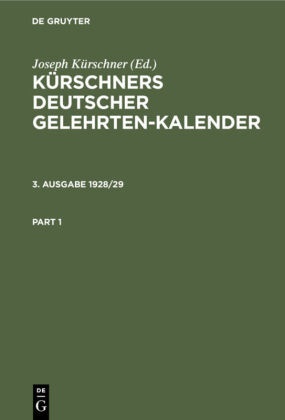 DE GRUYTER

Joseph Kürschner (Ed.)

KÜRSCHNERS DEUTSCHER GELEHRTEN-KALENDER

3. AUSGABE 1928/29

PART 1

DE
G